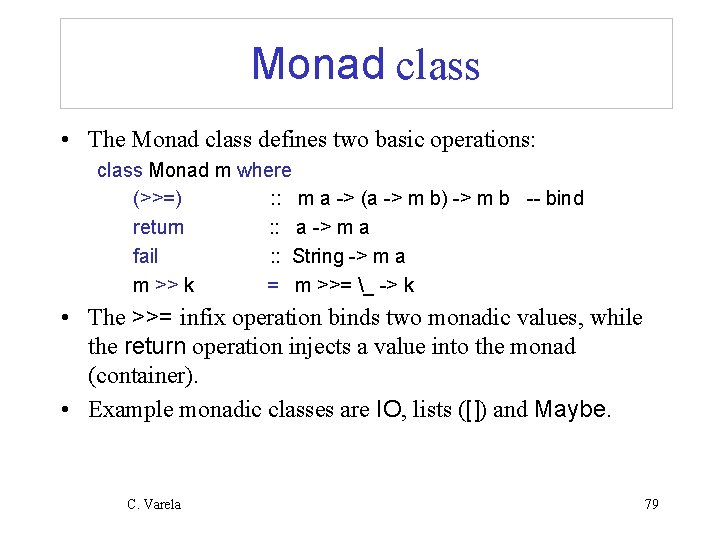 Monad class

• The Monad class defines two basic operations:

class Monad m where
(>>=) :: m a -> (a -> m b) -> m b -- bind
return :: a -> m a
fail :: String -> m a
m >> k = m >>= \_ -> k

• The >>= infix operation binds two monadic values, while the return operation injects a value into the monad (container).

• Example monadic classes are IO, lists ([]) and Maybe.

C. Varela

79